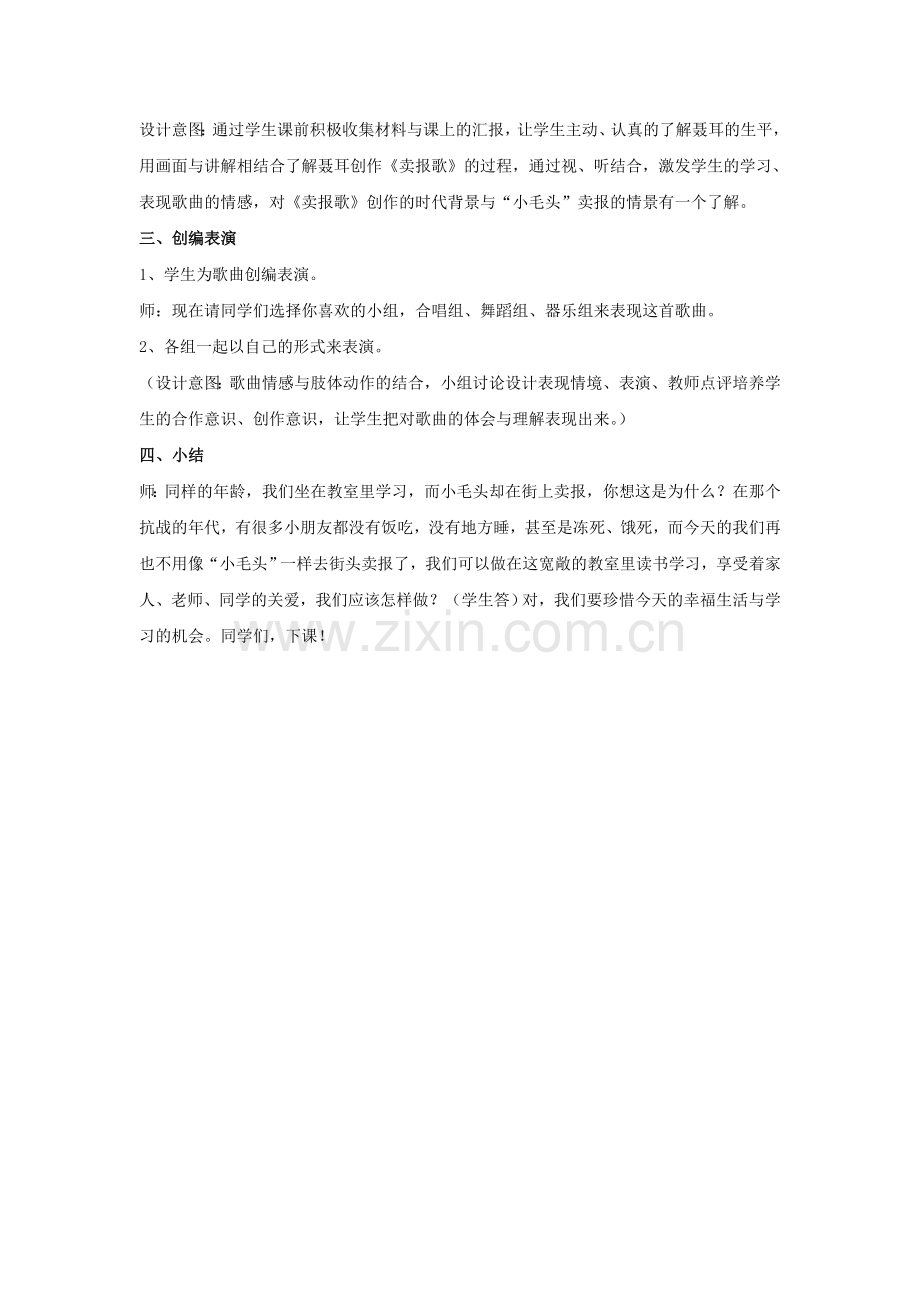 设计意图：通过学生课前积极收集材料与课上的汇报，让学生主动、认真的了解聂耳的生平，用画面与讲解相结合了解聂耳创作《卖报歌》的过程，通过视、听结合，激发学生的学习、表现歌曲的情感，对《卖报歌》创作的时代背景与“小毛头”卖报的情景有一个了解。

三、创编表演

1、学生为歌曲创编表演。

师：现在请同学们选择你喜欢的小组，合唱组、舞蹈组、器乐组来表现这首歌曲。

2、各组一起以自己的形式来表演。

（设计意图：歌曲情感与肢体动作的结合，小组讨论设计表现情境、表演、教师点评培养学生的合作意识、创作意识，让学生把对歌曲的体会与理解表现出来。）

四、小结

师：同样的年龄，我们坐在教室里学习，而小毛头却在街上卖报，你想这是为什么？在那个抗战的年代，有很多小朋友都没有饭吃，没有地方睡，甚至是冻死、饿死，而今天的我们再也不用像“小毛头”一样去街头卖报了，我们可以做在这宽敞的教室里读书学习，享受着家人、老师、同学的关爱，我们应该怎样做？（学生答）对，我们要珍惜今天的幸福生活与学习的机会。同学们，下课！

www.zixin.com.cn